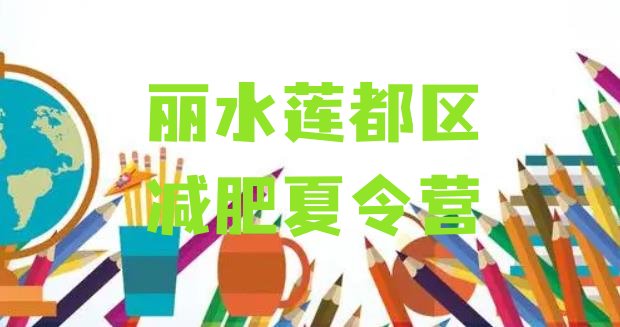 丽水莲都区
减肥夏令营